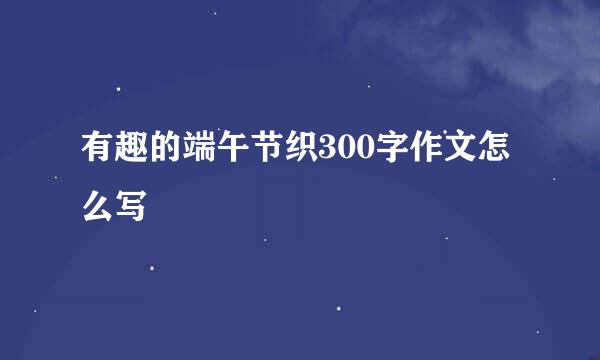 有趣的端午节织300字作文怎么写